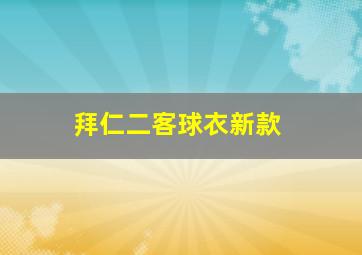 拜仁二客球衣新款